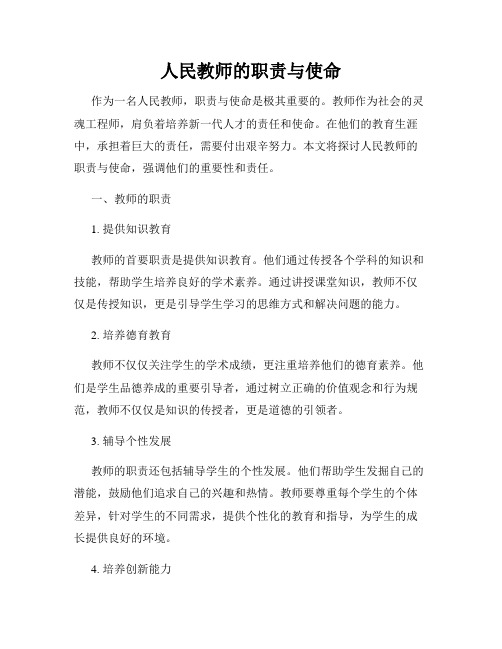 人民教师的职责与使命

作为一名人民教师，职责与使命是极其重要的。教师作为社会的灵魂工程师，肩负着培养新一代人才的责任和使命。在他们的教育生涯中，承担着巨大的责任，需要付出艰辛努力。本文将探讨人民教师的职责与使命，强调他们的重要性和责任。

一、教师的职责

1. 提供知识教育

教师的首要职责是提供知识教育。他们通过传授各个学科的知识和技能，帮助学生培养良好的学术素养。通过讲授课堂知识，教师不仅仅是传授知识，更是引导学生学习的思维方式和解决问题的能力。

2. 培养德育教育

教师不仅仅关注学生的学术成绩，更注重培养他们的德育素养。他们是学生品德养成的重要引导者，通过树立正确的价值观念和行为规范，教师不仅仅是知识的传授者，更是道德的引领者。

3. 辅导个性发展

教师的职责还包括辅导学生的个性发展。他们帮助学生发掘自己的潜能，鼓励他们追求自己的兴趣和热情。教师要尊重每个学生的个体差异，针对学生的不同需求，提供个性化的教育和指导，为学生的成长提供良好的环境。

4. 培养创新能力